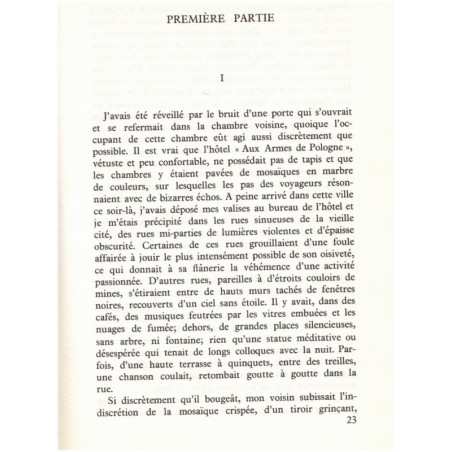 PREMIÈRE PARTIE

I

J'avais été réveillé par le bruit d'une porte qui s'ouvrait et se refermait dans la chambre voisine, quoique l'occupant de cette chambre eût agi aussi discrètement que possible. Il est vrai que l'hôtel « Aux Armes de Pologne », vétuste et peu confortable, ne possédait pas de tapis et que les chambres y étaient pavées de mosaïques en marbre de couleurs, sur lesquelles les pas des voyageurs résonnaient avec de bizarres échos. A peine arrivé dans cette ville ce soir-là, j'avais déposé mes valises au bureau de l'hôtel et je m'étais précipité dans les rues sinueuses de la vieille cité, des rues mi-parties de lumières violentes et d'épaisse obscurité. Certaines de ces rues grouillaient d'une foule affairée à jouir le plus intensément possible de son oisiveté, ce qui donnait à sa flânerie la véhémence d'une activité passionnée. D'autres rues, pareilles à d'étroits couloirs de mines, s'étiraient entre de hauts murs tachés de fenêtres noires, recouverts d'un ciel sans étoile. Il y avait, dans des cafés, des musiques feutrées par les vitres embuées et les nuages de fumée; dehors, de grandes places silencieuses, sans arbre, ni fontaine; rien qu'une statue méditative ou désespérée qui tenait de longs colloques avec la nuit. Parfois, d'une haute terrasse à quinquets, entre des treilles, une chanson coulait, retombait goutte à goutte dans la rue.

Si discrètement qu'il bougeât, mon voisin subissait l'indiscrétion de la mosaïque crispée, d'un tiroir grinçant,

23